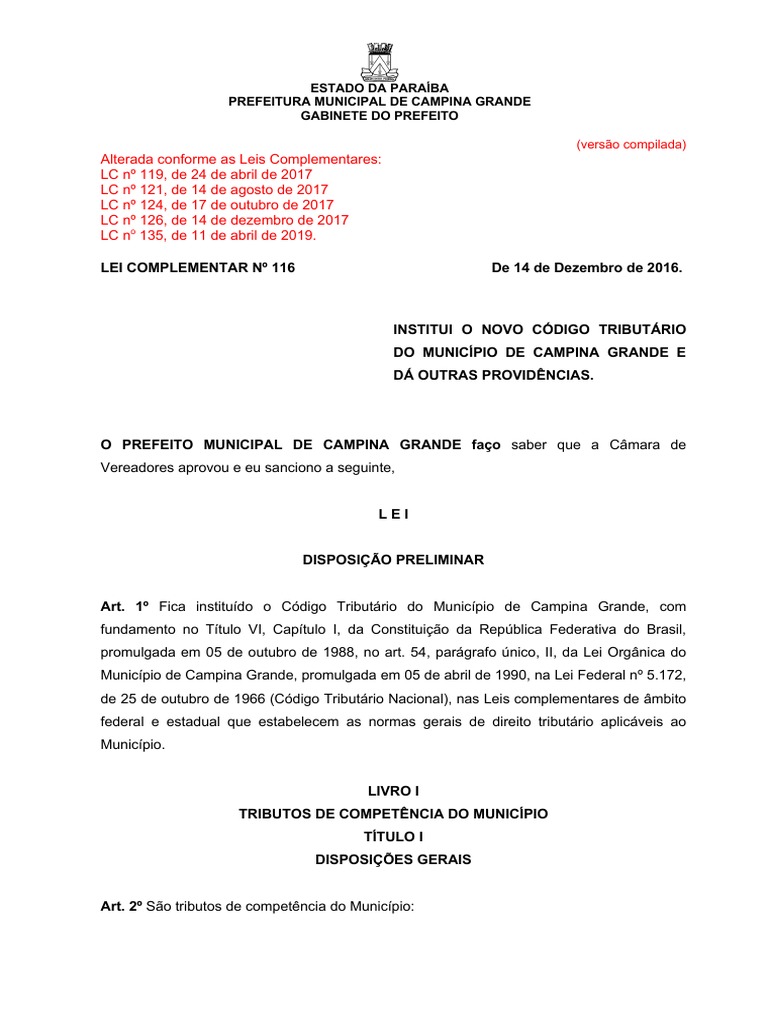 ESTADO DA PARAÍBA
PREFEITURA MUNICIPAL DE CAMPINA GRANDE
GABINETE DO PREFEITO

(versão compilada)

Alterada conforme as Leis Complementares:
LC nº 119, de 24 de abril de 2017
LC nº 121, de 14 de agosto de 2017
LC nº 124, de 17 de outubro de 2017
LC nº 126, de 14 de dezembro de 2017
LC nº 135, de 11 de abril de 2019.

LEI COMPLEMENTAR Nº 116

De 14 de Dezembro de 2016.

INSTITUI O NOVO CÓDIGO TRIBUTÁRIO DO MUNICÍPIO DE CAMPINA GRANDE E DÁ OUTRAS PROVIDÊNCIAS.

O PREFEITO MUNICIPAL DE CAMPINA GRANDE faço saber que a Câmara de Vereadores aprovou e eu sanciono a seguinte,

L E I

DISPOSIÇÃO PRELIMINAR

Art. 1º Fica instituído o Código Tributário do Município de Campina Grande, com fundamento no Título VI, Capítulo I, da Constituição da República Federativa do Brasil, promulgada em 05 de outubro de 1988, no art. 54, parágrafo único, II, da Lei Orgânica do Município de Campina Grande, promulgada em 05 de abril de 1990, na Lei Federal nº 5.172, de 25 de outubro de 1966 (Código Tributário Nacional), nas Leis complementares de âmbito federal e estadual que estabelecem as normas gerais de direito tributário aplicáveis ao Município.

LIVRO I
TRIBUTOS DE COMPETÊNCIA DO MUNICÍPIO
TÍTULO I
DISPOSIÇÕES GERAIS

Art. 2º São tributos de competência do Município: